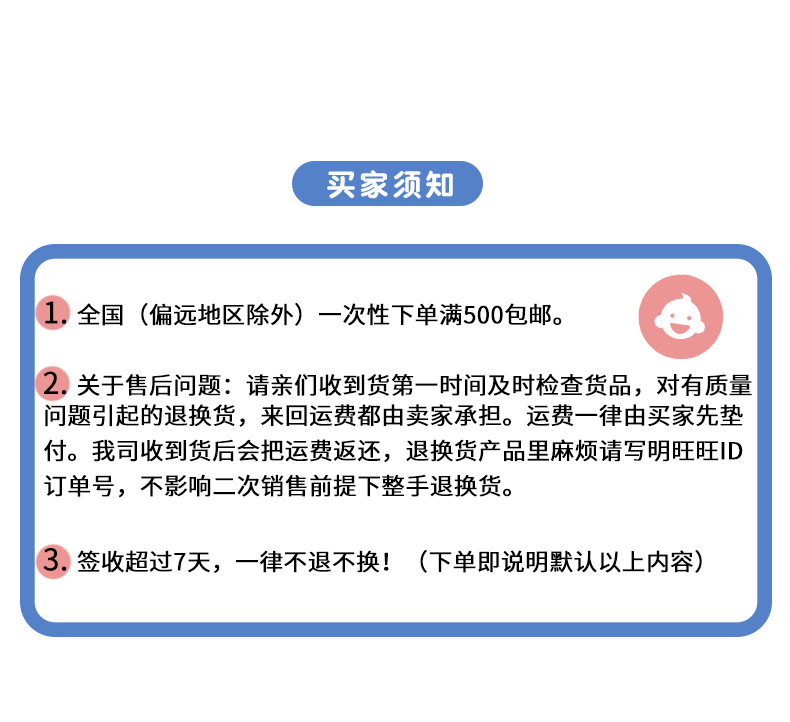 买家须知

1.全国（偏远地区除外）一次性下单满500包邮。

2.关于售后问题：请亲们收到货第一时间及时检查货品，对有质量问题引起的退换货，来回运费都由卖家承担。运费一律由买家先垫付。我司收到货后会把运费返还，退换货产品里麻烦请写明旺旺ID订单号，不影响二次销售前提下整手退换货。

3.签收超过7天，一律不退不换！（下单即说明默认以上内容）